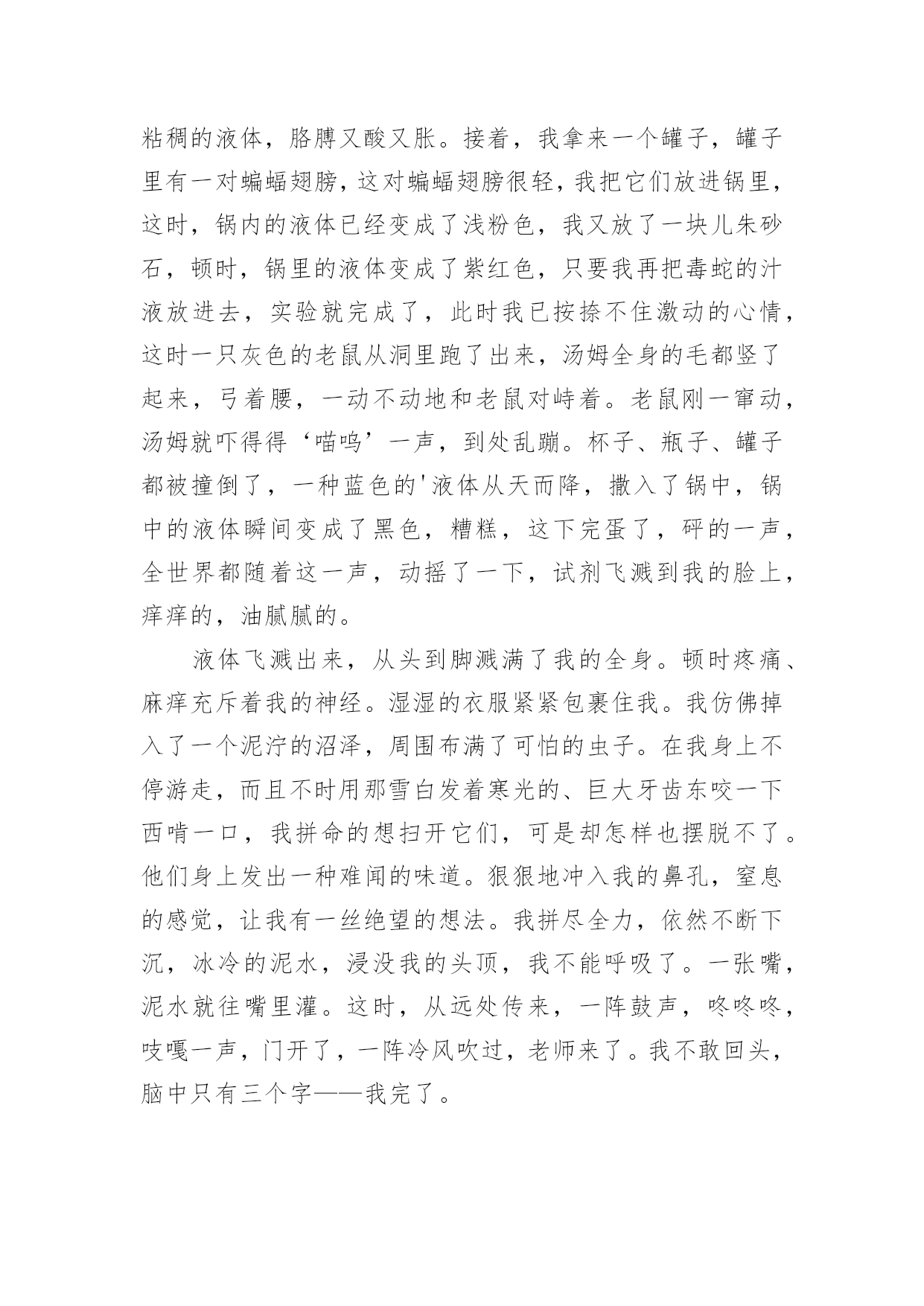 粘稠的液体，胳膊又酸又胀。接着，我拿来一个罐子，罐子里有一对蝙蝠翅膀，这对蝙蝠翅膀很轻，我把它们放进锅里，这时，锅内的液体已经变成了浅粉色，我又放了一块儿朱砂石，顿时，锅里的液体变成了紫红色，只要我再把毒蛇的汁液放进去，实验就完成了，此时我已按捺不住激动的心情，这时一只灰色的老鼠从洞里跑了出来，汤姆全身的毛都竖了起来，弓着腰，一动不动地和老鼠对峙着。老鼠刚一窜动，汤姆就吓得得‘喵呜’一声，到处乱蹦。杯子、瓶子、罐子都被撞倒了，一种蓝色的'液体从天而降，撒入了锅中，锅中的液体瞬间变成了黑色，糟糕，这下完蛋了，砰的一声，全世界都随着这一声，动摇了一下，试剂飞溅到我的脸上，痒痒的，油腻腻的。

液体飞溅出来，从头到脚溅满了我的全身。顿时疼痛、麻痒充斥着我的神经。湿湿的衣服紧紧包裹住我。我仿佛掉入了一个泥泞的沼泽，周围布满了可怕的虫子。在我身上不停游走，而且不时用那雪白发着寒光的、巨大牙齿东咬一下西啃一口，我拼命的想扫开它们，可是却怎样也摆脱不了。他们身上发出一种难闻的味道。狠狠地冲入我的鼻孔，窒息的感觉，让我有一丝绝望的想法。我拼尽全力，依然不断下沉，冰冷的泥水，浸没我的头顶，我不能呼吸了。一张嘴，泥水就往嘴里灌。这时，从远处传来，一阵鼓声，咚咚咚，吱嘎一声，门开了，一阵冷风吹过，老师来了。我不敢回头，脑中只有三个字——我完了。